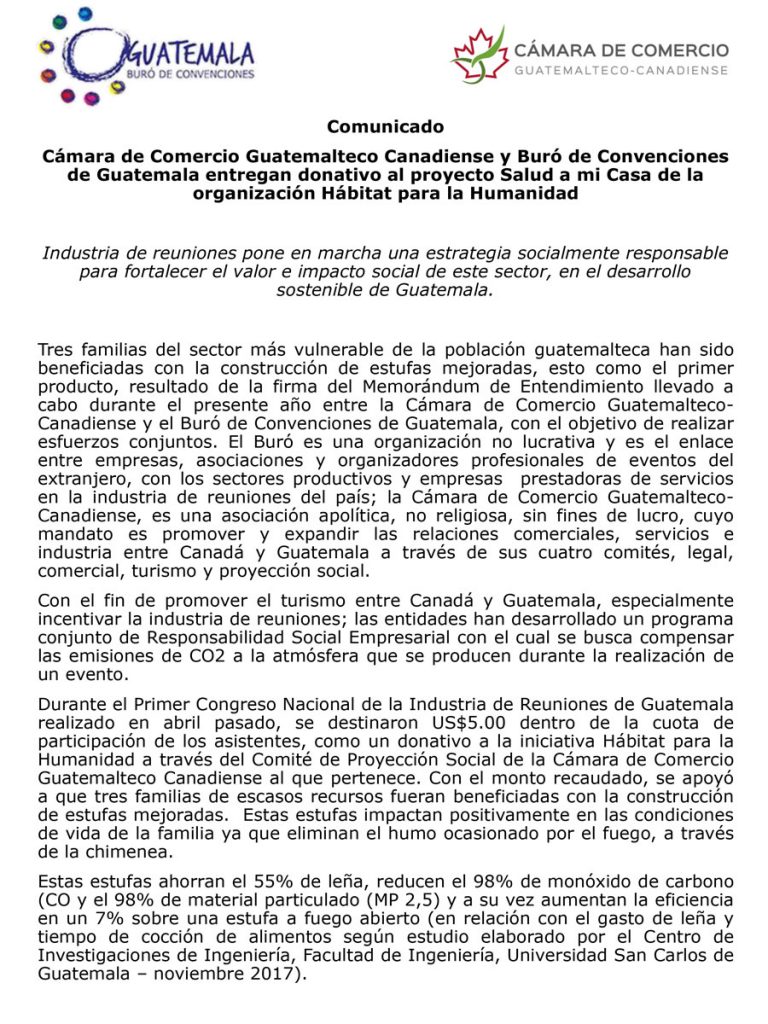 GUATEMALA
BURÓ DE CONVENCIONES

CÁMARA DE COMERCIO
GUATEMALTECO-CANADIENSE

Comunicado

Cámara de Comercio Guatemalteco Canadiense y Buró de Convenciones de Guatemala entregan donativo al proyecto Salud a mi Casa de la organización Hábitat para la Humanidad

Industria de reuniones pone en marcha una estrategia socialmente responsable para fortalecer el valor e impacto social de este sector, en el desarrollo sostenible de Guatemala.

Tres familias del sector más vulnerable de la población guatemalteca han sido beneficiadas con la construcción de estufas mejoradas, esto como el primer producto, resultado de la firma del Memorándum de Entendimiento llevado a cabo durante el presente año entre la Cámara de Comercio Guatemalteco-Canadiense y el Buró de Convenciones de Guatemala, con el objetivo de realizar esfuerzos conjuntos. El Buró es una organización no lucrativa y es el enlace entre empresas, asociaciones y organizadores profesionales de eventos del extranjero, con los sectores productivos y empresas prestadoras de servicios en la industria de reuniones del país; la Cámara de Comercio Guatemalteco-Canadiense, es una asociación apolítica, no religiosa, sin fines de lucro, cuyo mandato es promover y expandir las relaciones comerciales, servicios e industria entre Canadá y Guatemala a través de sus cuatro comités, legal, comercial, turismo y proyección social.

Con el fin de promover el turismo entre Canadá y Guatemala, especialmente incentivar la industria de reuniones; las entidades han desarrollado un programa conjunto de Responsabilidad Social Empresarial con el cual se busca compensar las emisiones de CO2 a la atmósfera que se producen durante la realización de un evento.

Durante el Primer Congreso Nacional de la Industria de Reuniones de Guatemala realizado en abril pasado, se destinaron US$5.00 dentro de la cuota de participación de los asistentes, como un donativo a la iniciativa Hábitat para la Humanidad a través del Comité de Proyección Social de la Cámara de Comercio Guatemalteco Canadiense al que pertenece. Con el monto recaudado, se apoyó a que tres familias de escasos recursos fueran beneficiadas con la construcción de estufas mejoradas. Estas estufas impactan positivamente en las condiciones de vida de la familia ya que eliminan el humo ocasionado por el fuego, a través de la chimenea.

Estas estufas ahorran el 55% de leña, reducen el 98% de monóxido de carbono (CO y el 98% de material particulado (MP 2,5) y a su vez aumentan la eficiencia en un 7% sobre una estufa a fuego abierto (en relación con el gasto de leña y tiempo de cocción de alimentos según estudio elaborado por el Centro de Investigaciones de Ingeniería, Facultad de Ingeniería, Universidad San Carlos de Guatemala – noviembre 2017).